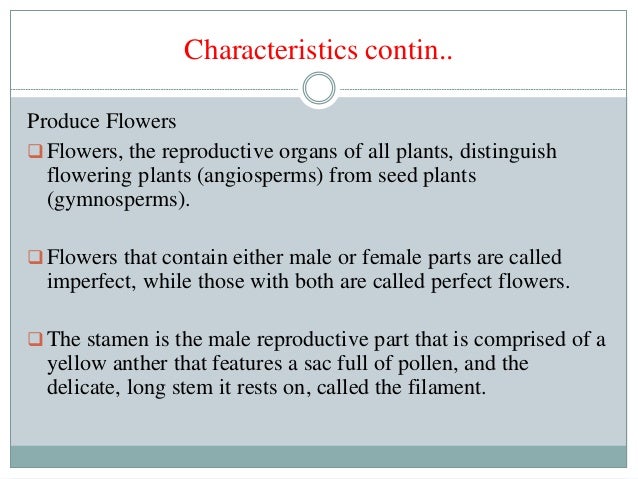 Characteristics contin..

Produce Flowers

❑ Flowers, the reproductive organs of all plants, distinguish flowering plants (angiosperms) from seed plants (gymnosperms).

❑ Flowers that contain either male or female parts are called imperfect, while those with both are called perfect flowers.

❑ The stamen is the male reproductive part that is comprised of a yellow anther that features a sac full of pollen, and the delicate, long stem it rests on, called the filament.